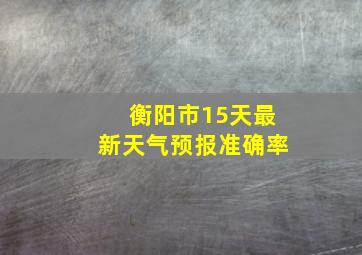 衡阳市15天最新天气预报准确率